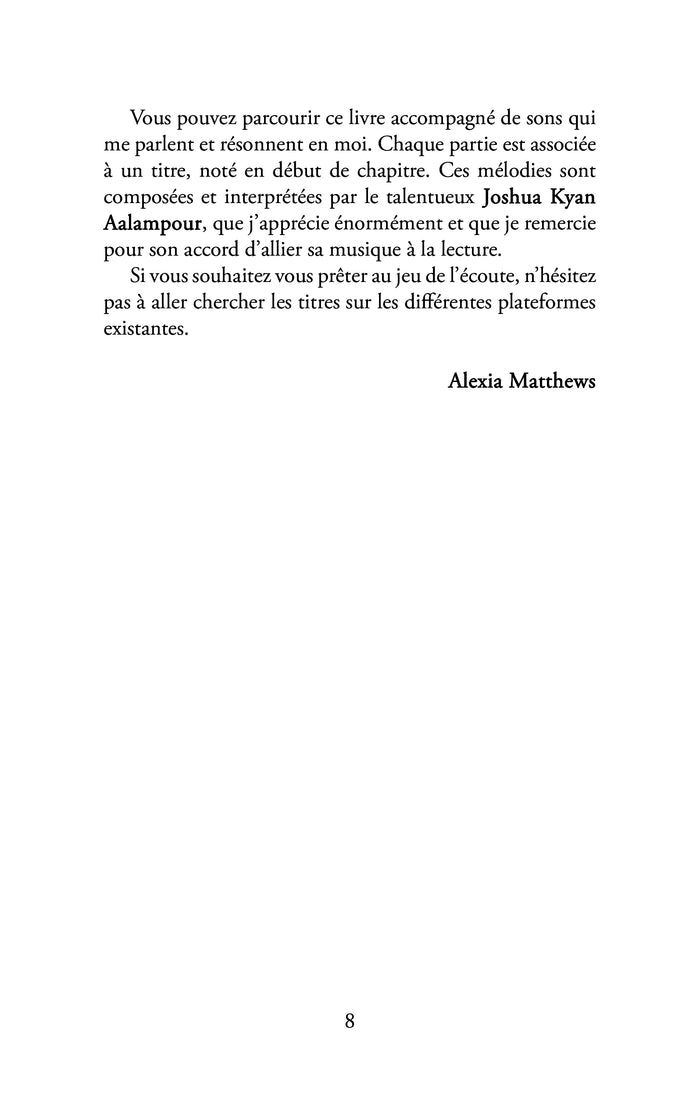 Vous pouvez parcourir ce livre accompagné de sons qui me parlent et résonnent en moi. Chaque partie est associée à un titre, noté en début de chapitre. Ces mélodies sont composées et interprétées par le talentueux Joshua Kyan Aalampour, que j'apprécie énormément et que je remercie pour son accord d'allier sa musique à la lecture.

Si vous souhaitez vous prêter au jeu de l'écoute, n'hésitez pas à aller chercher les titres sur les différentes plateformes existantes.

Alexia Matthews

8